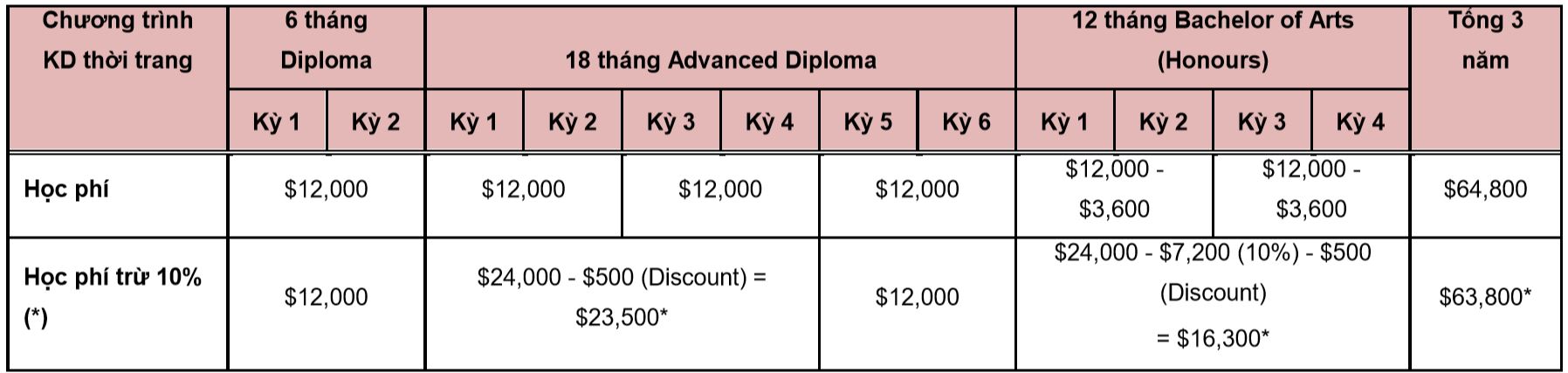 | Chương trình KD thời trang | 6 tháng Diploma | | 18 tháng Advanced Diploma | | | | | | 12 tháng Bachelor of Arts (Honours) | | | | Tổng 3 năm |
|---|---|---|---|---|---|---|---|---|---|---|---|---|---|
| | Kỳ 1 | Kỳ 2 | Kỳ 1 | Kỳ 2 | Kỳ 3 | Kỳ 4 | Kỳ 5 | Kỳ 6 | Kỳ 1 | Kỳ 2 | Kỳ 3 | Kỳ 4 | |
| Học phí | $12,000 | | $12,000 | | $12,000 | | $12,000 | | $12,000 - $3,600 | | $12,000 - $3,600 | | $64,800 |
| Học phí trừ 10% (*) | $12,000 | | $24,000 - $500 (Discount) = $23,500* | | | | $12,000 | | $24,000 - $7,200 (10%) - $500 (Discount) = $16,300* | | | | $63,800* |